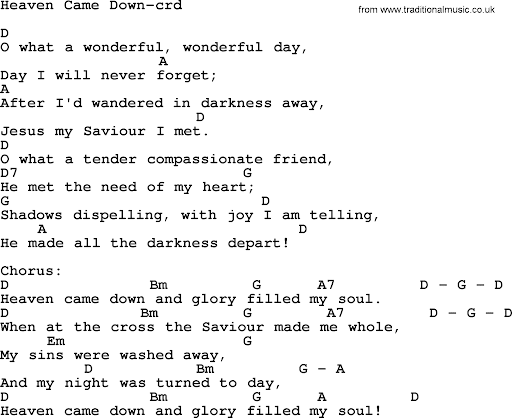 Heaven Came Down-crd

from www.traditionalmusic.co.uk

D
O what a wonderful, wonderful day,
A
Day I will never forget;
A
After I'd wandered in darkness away,
D
Jesus my Saviour I met.
D
O what a tender compassionate friend,
D7 G
He met the need of my heart;
G D
Shadows dispelling, with joy I am telling,
A D
He made all the darkness depart!

Chorus:
D Bm G A7 D - G - D
Heaven came down and glory filled my soul.
D Bm G A7 D - G - D
When at the cross the Saviour made me whole,
Em G
My sins were washed away,
D Bm G - A
And my night was turned to day,
D Bm G A D
Heaven came down and glory filled my soul!